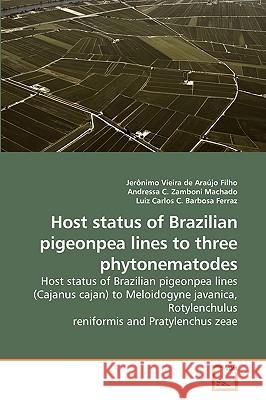 Jerônimo Vieira de Araújo Filho
Andressa C. Zamboni Machado
Luiz Carlos C. Barbosa Ferraz

Host status of Brazilian pigeonpea lines to three phytonematodes

Host status of Brazilian pigeonpea lines (Cajanus cajan) to Meloidogyne javanica, Rotylenchulus reniformis and Pratylenchus zeae

Kraina Książek